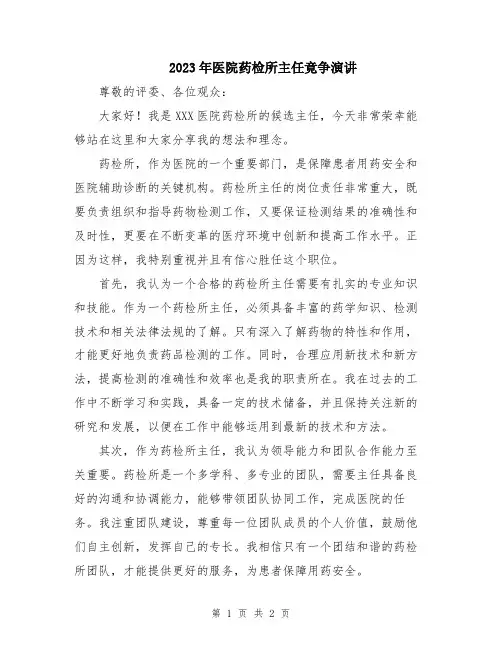 2023年医院药检所主任竞争演讲

尊敬的评委、各位观众：

大家好！我是XXX医院药检所的候选主任，今天非常荣幸能够站在这里和大家分享我的想法和理念。

药检所，作为医院的一个重要部门，是保障患者用药安全和医院辅助诊断的关键机构。药检所主任的岗位责任非常重大，既要负责组织和指导药物检测工作，又要保证检测结果的准确性和及时性，更要在不断变革的医疗环境中创新和提高工作水平。正因为这样，我特别重视并且有信心胜任这个职位。

首先，我认为一个合格的药检所主任需要有扎实的专业知识和技能。作为一个药检所主任，必须具备丰富的药学知识、检测技术和相关法律法规的了解。只有深入了解药物的特性和作用，才能更好地负责药品检测的工作。同时，合理应用新技术和新方法，提高检测的准确性和效率也是我的职责所在。我在过去的工作中不断学习和实践，具备一定的技术储备，并且保持关注新的研究和发展，以便在工作中能够运用到最新的技术和方法。

其次，作为药检所主任，我认为领导能力和团队合作能力至关重要。药检所是一个多学科、多专业的团队，需要主任具备良好的沟通和协调能力，能够带领团队协同工作，完成医院的任务。我注重团队建设，尊重每一位团队成员的个人价值，鼓励他们自主创新，发挥自己的专长。我相信只有一个团结和谐的药检所团队，才能提供更好的服务，为患者保障用药安全。

第 1 页 共 2 页